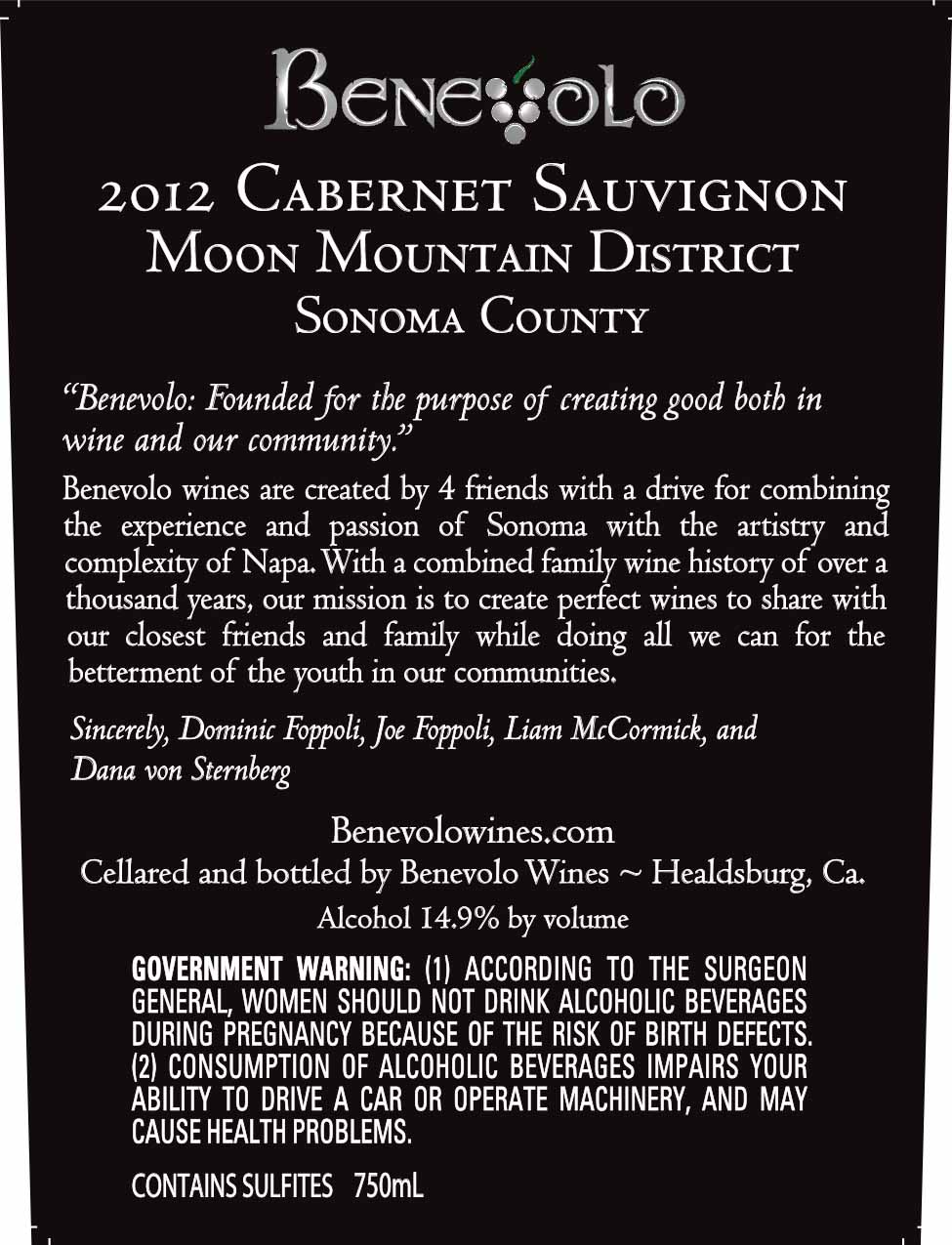 Benevolo

2012 Cabernet Sauvignon
Moon Mountain District
Sonoma County

"Benevolo: Founded for the purpose of creating good both in wine and our community."

Benevolo wines are created by 4 friends with a drive for combining the experience and passion of Sonoma with the artistry and complexity of Napa. With a combined family wine history of over a thousand years, our mission is to create perfect wines to share with our closest friends and family while doing all we can for the betterment of the youth in our communities.

Sincerely, Dominic Foppoli, Joe Foppoli, Liam McCormick, and Dana von Sternberg

Benevolowines.com
Cellared and bottled by Benevolo Wines ~ Healdsburg, Ca.
Alcohol 14.9% by volume

GOVERNMENT WARNING: (1) ACCORDING TO THE SURGEON GENERAL, WOMEN SHOULD NOT DRINK ALCOHOLIC BEVERAGES DURING PREGNANCY BECAUSE OF THE RISK OF BIRTH DEFECTS. (2) CONSUMPTION OF ALCOHOLIC BEVERAGES IMPAIRS YOUR ABILITY TO DRIVE A CAR OR OPERATE MACHINERY, AND MAY CAUSE HEALTH PROBLEMS.

CONTAINS SULFITES 750mL